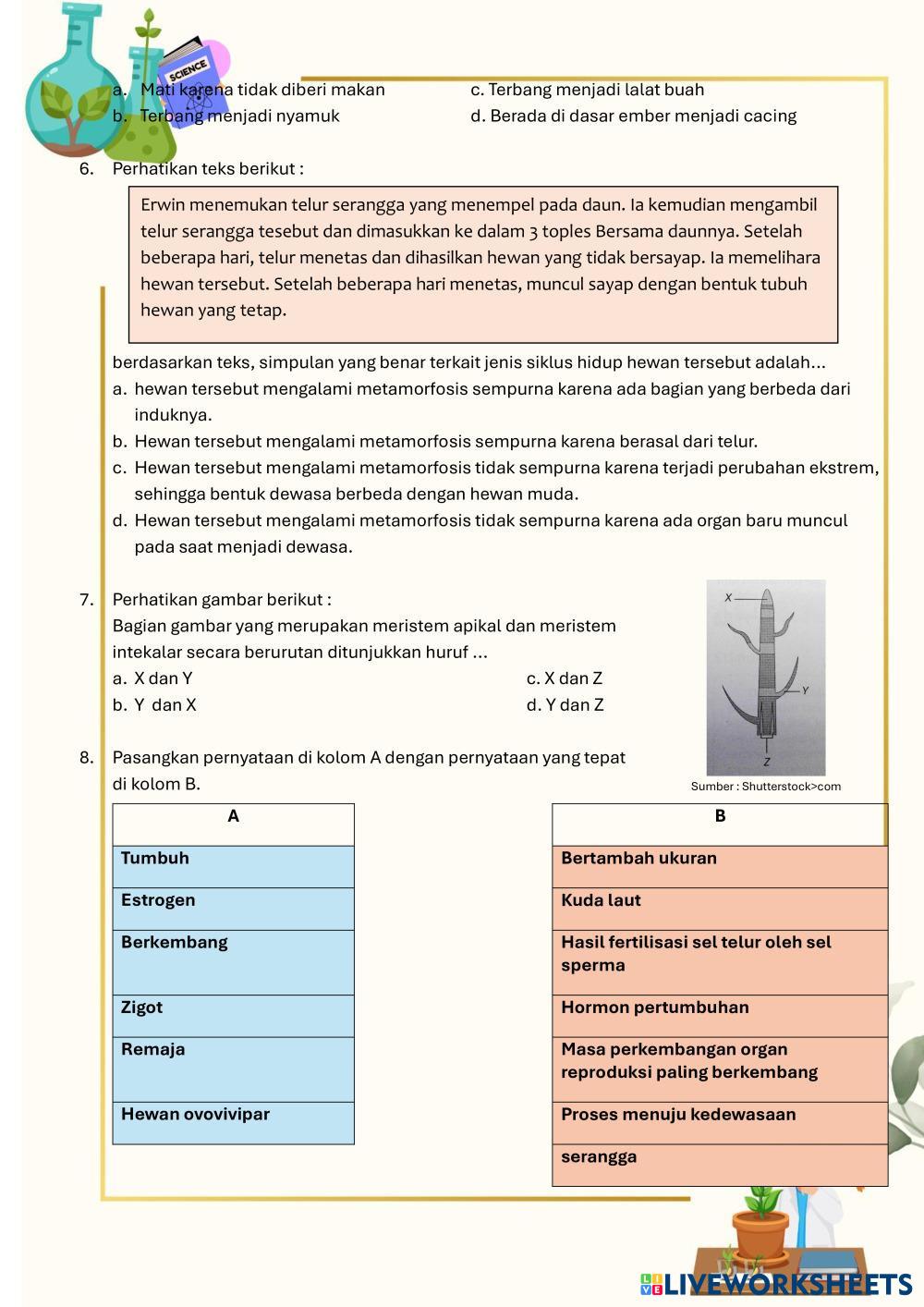 SCIENCE

a. Mati karena tidak diberi makan
b. Terbang menjadi nyamuk
c. Terbang menjadi lalat buah
d. Berada di dasar ember menjadi cacing

6. Perhatikan teks berikut :

Erwin menemukan telur serangga yang menempel pada daun. Ia kemudian mengambil telur serangga tesebut dan dimasukkan ke dalam 3 toples Bersama daunnya. Setelah beberapa hari, telur menetas dan dihasilkan hewan yang tidak bersayap. Ia memelihara hewan tersebut. Setelah beberapa hari menetas, muncul sayap dengan bentuk tubuh hewan yang tetap.

berdasarkan teks, simpulan yang benar terkait jenis siklus hidup hewan tersebut adalah...
a. hewan tersebut mengalami metamorfosis sempurna karena ada bagian yang berbeda dari induknya.
b. Hewan tersebut mengalami metamorfosis sempurna karena berasal dari telur.
c. Hewan tersebut mengalami metamorfosis tidak sempurna karena terjadi perubahan ekstrem, sehingga bentuk dewasa berbeda dengan hewan muda.
d. Hewan tersebut mengalami metamorfosis tidak sempurna karena ada organ baru muncul pada saat menjadi dewasa.

7. Perhatikan gambar berikut :
Bagian gambar yang merupakan meristem apikal dan meristem intekalar secara berurutan ditunjukkan huruf ...
a. X dan Y
b. Y dan X
c. X dan Z
d. Y dan Z

X
Y
Z
Sumber : Shutterstock>com

8. Pasangkan pernyataan di kolom A dengan pernyataan yang tepat di kolom B.

| A |
|---|
| Tumbuh |
| Estrogen |
| Berkembang |
| Zigot |
| Remaja |
| Hewan ovovivipar |

| B |
|---|
| Bertambah ukuran |
| Kuda laut |
| Hasil fertilisasi sel telur oleh sel sperma |
| Hormon pertumbuhan |
| Masa perkembangan organ reproduksi paling berkembang |
| Proses menuju kedewasaan |
| serangga |

LIVEWORKSHEETS